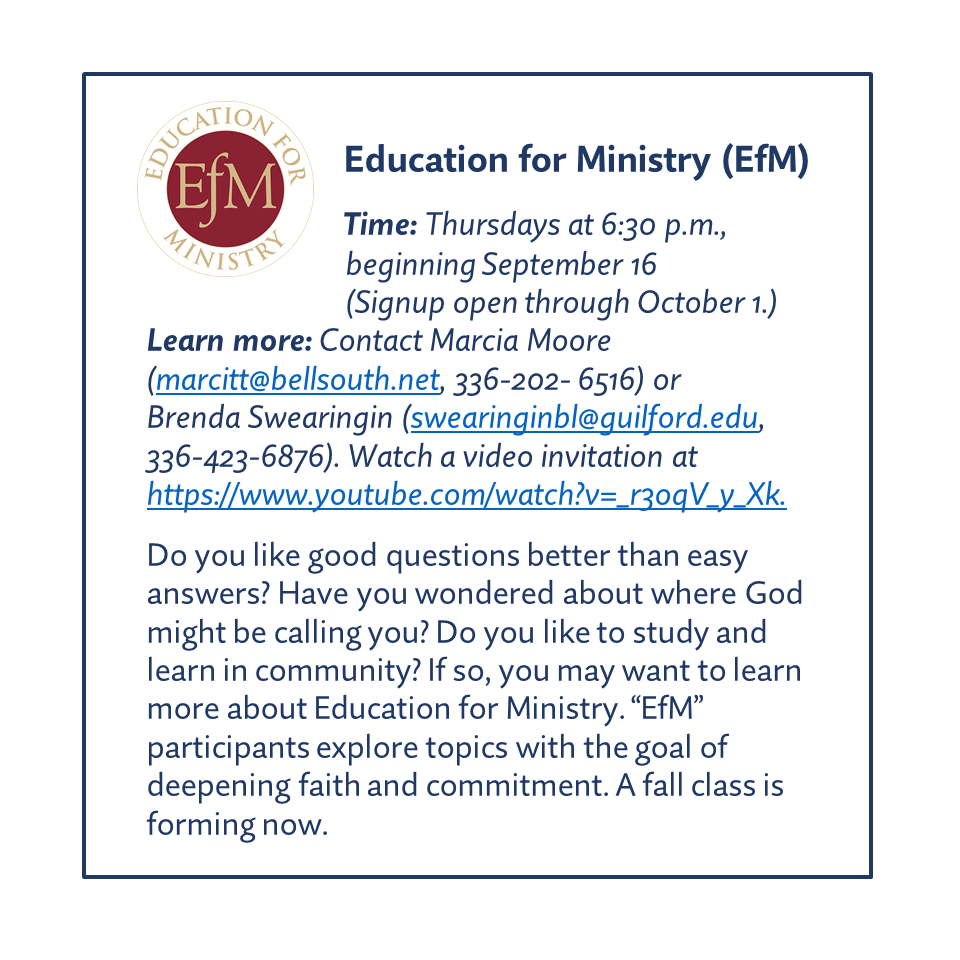 EDUCATION FOR MINISTRY
EfM

Education for Ministry (EfM)

Time: Thursdays at 6:30 p.m., beginning September 16 (Signup open through October 1.)

Learn more: Contact Marcia Moore (marcitt@bellsouth.net, 336-202- 6516) or Brenda Swearingin (swearinginbl@guilford.edu, 336-423-6876). Watch a video invitation at https://www.youtube.com/watch?v=_r3oqV_y_Xk.

Do you like good questions better than easy answers? Have you wondered about where God might be calling you? Do you like to study and learn in community? If so, you may want to learn more about Education for Ministry. "EfM" participants explore topics with the goal of deepening faith and commitment. A fall class is forming now.